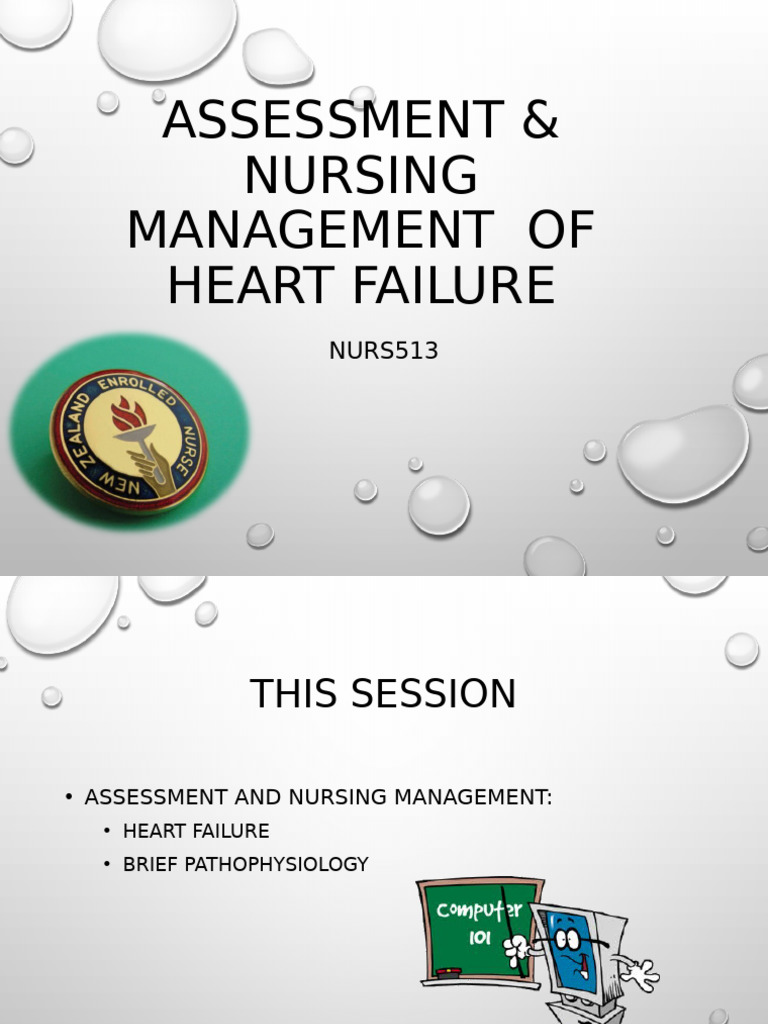 ASSESSMENT & NURSING MANAGEMENT OF HEART FAILURE

NURS513

NEW ZEALAND ENROLLED NURSE

THIS SESSION

• ASSESSMENT AND NURSING MANAGEMENT:
  • HEART FAILURE
  • BRIEF PATHOPHYSIOLOGY

Computer 101